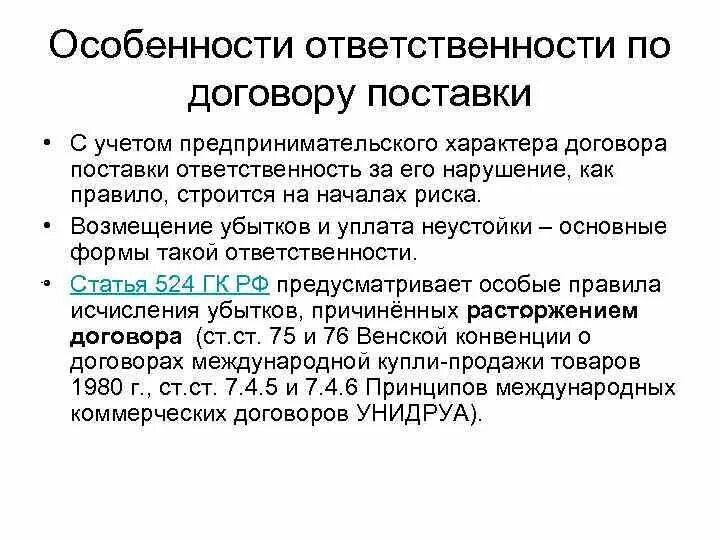 Особенности ответственности по договору поставки

• С учетом предпринимательского характера договора поставки ответственность за его нарушение, как правило, строится на началах риска.

• Возмещение убытков и уплата неустойки – основные формы такой ответственности.

• Статья 524 ГК РФ предусматривает особые правила исчисления убытков, причинённых расторжением договора (ст.ст. 75 и 76 Венской конвенции о договорах международной купли-продажи товаров 1980 г., ст.ст. 7.4.5 и 7.4.6 Принципов международных коммерческих договоров УНИДРУА).